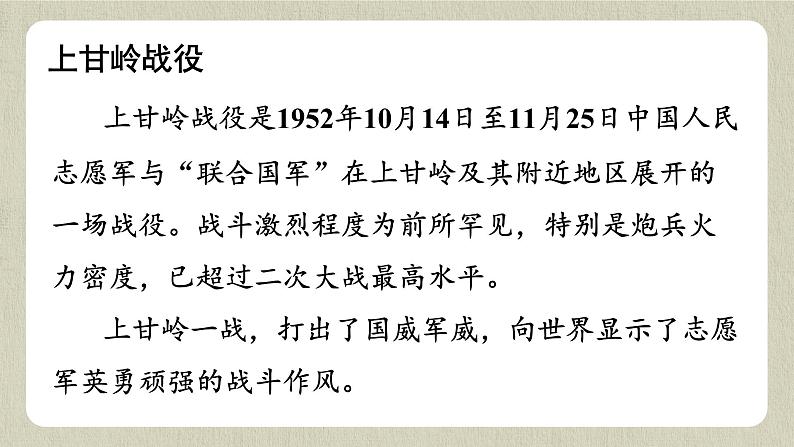 上甘岭战役

上甘岭战役是1952年10月14日至11月25日中国人民志愿军与“联合国军”在上甘岭及其附近地区展开的一场战役。战斗激烈程度为前所罕见，特别是炮兵火力密度，已超过二次大战最高水平。

上甘岭一战，打出了国威军威，向世界显示了志愿军英勇顽强的战斗作风。